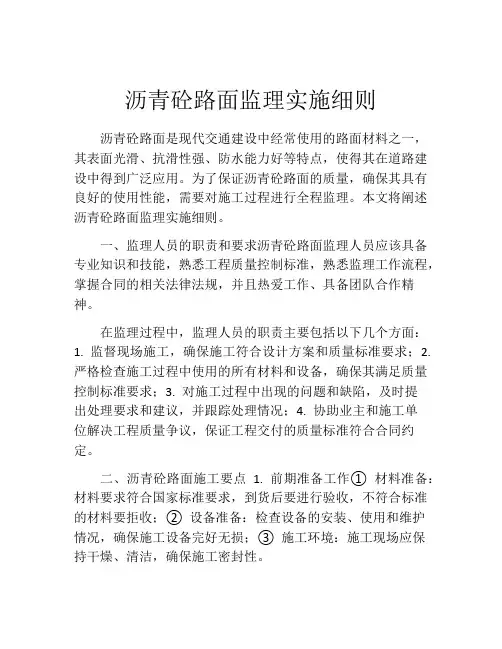 沥青砼路面监理实施细则

沥青砼路面是现代交通建设中经常使用的路面材料之一，其表面光滑、抗滑性强、防水能力好等特点，使得其在道路建设中得到广泛应用。为了保证沥青砼路面的质量，确保其具有良好的使用性能，需要对施工过程进行全程监理。本文将阐述沥青砼路面监理实施细则。

一、监理人员的职责和要求沥青砼路面监理人员应该具备专业知识和技能，熟悉工程质量控制标准，熟悉监理工作流程，掌握合同的相关法律法规，并且热爱工作、具备团队合作精神。

在监理过程中，监理人员的职责主要包括以下几个方面：1. 监督现场施工，确保施工符合设计方案和质量标准要求；2. 严格检查施工过程中使用的所有材料和设备，确保其满足质量控制标准要求；3. 对施工过程中出现的问题和缺陷，及时提出处理要求和建议，并跟踪处理情况；4. 协助业主和施工单位解决工程质量争议，保证工程交付的质量标准符合合同约定。

二、沥青砼路面施工要点 1. 前期准备工作① 材料准备：材料要求符合国家标准要求，到货后要进行验收，不符合标准的材料要拒收；② 设备准备：检查设备的安装、使用和维护情况，确保施工设备完好无损；③ 施工环境：施工现场应保持干燥、清洁，确保施工密封性。